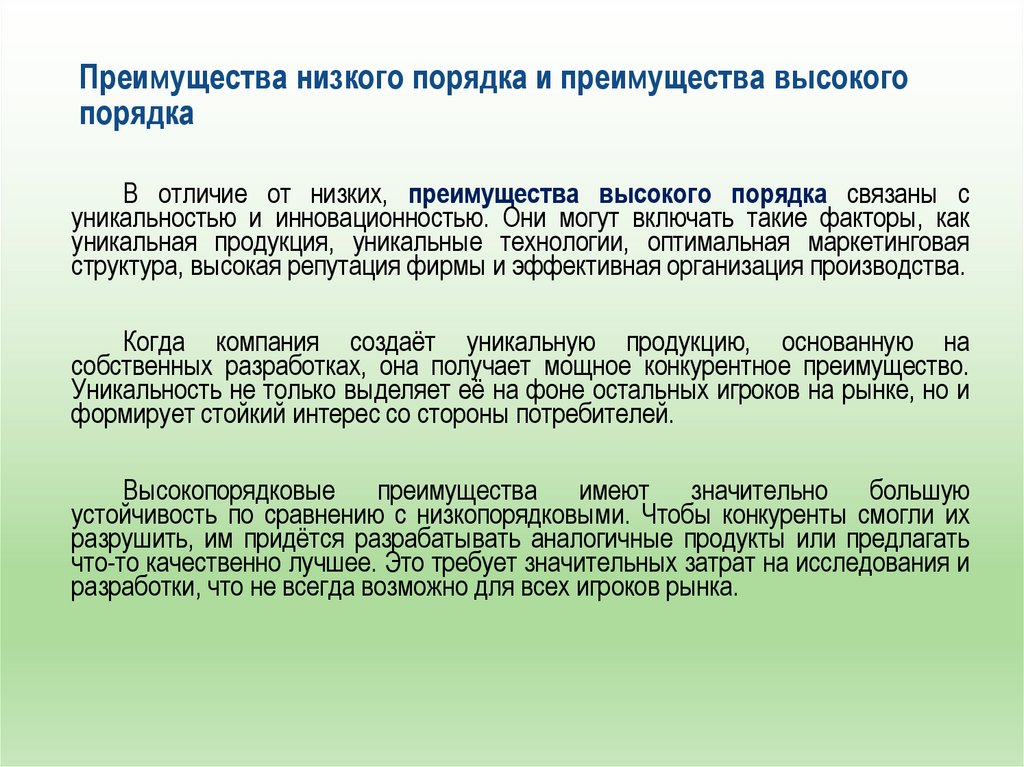 Преимущества низкого порядка и преимущества высокого порядка

В отличие от низких, преимущества высокого порядка связаны с уникальностью и инновационностью. Они могут включать такие факторы, как уникальная продукция, уникальные технологии, оптимальная маркетинговая структура, высокая репутация фирмы и эффективная организация производства.

Когда компания создаёт уникальную продукцию, основанную на собственных разработках, она получает мощное конкурентное преимущество. Уникальность не только выделяет её на фоне остальных игроков на рынке, но и формирует стойкий интерес со стороны потребителей.

Высокопорядковые преимущества имеют значительно большую устойчивость по сравнению с низкопорядковыми. Чтобы конкуренты смогли их разрушить, им придётся разрабатывать аналогичные продукты или предлагать что-то качественно лучшее. Это требует значительных затрат на исследования и разработки, что не всегда возможно для всех игроков рынка.